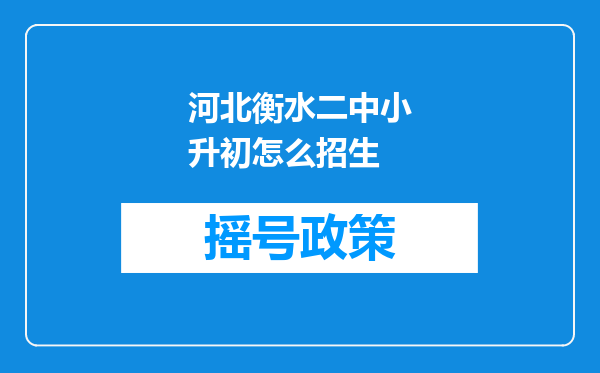 河北衡水二中小升初怎么招生

摇号政策